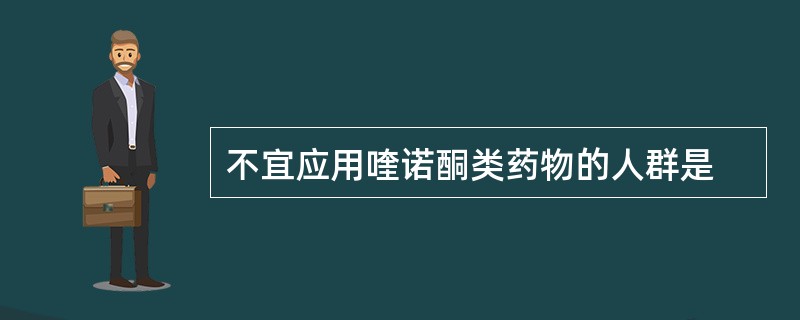 不宜应用喹诺酮类药物的人群是